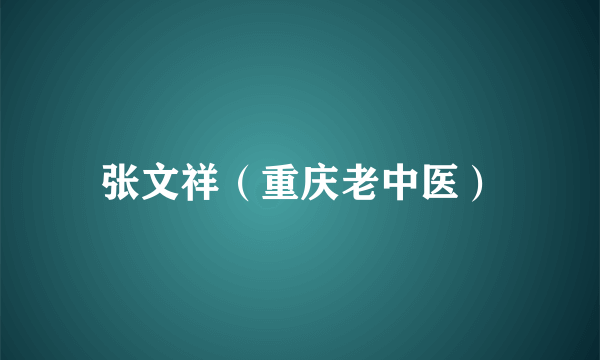 张文祥（重庆老中医）